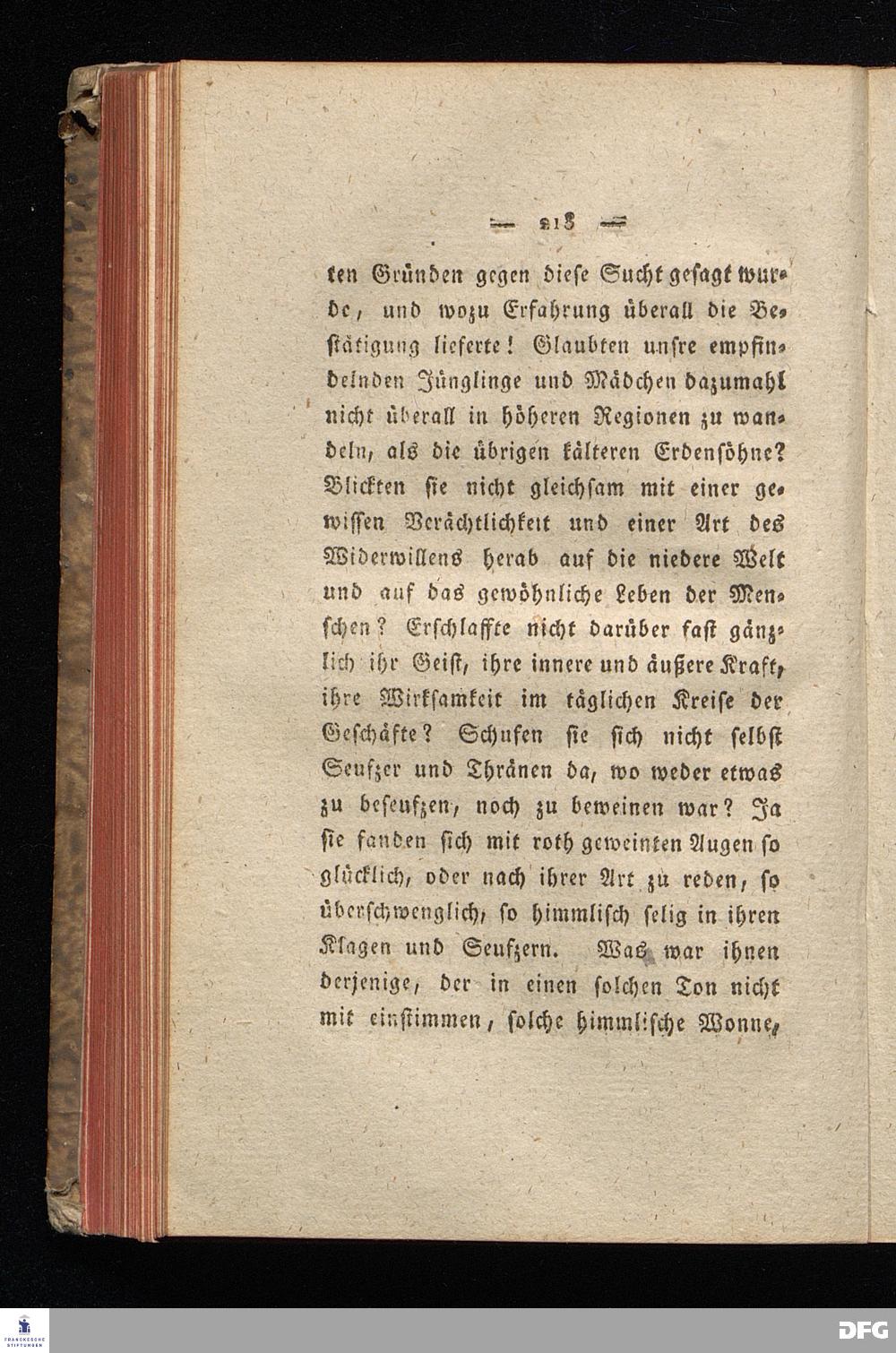 — 218 —

ten Gründen gegen diese Sucht gesagt wurde, und wozu Erfahrung überall die Bestätigung lieferte! Glaubten unsre empfindelnden Jünglinge und Mädchen dazumahl nicht überall in höheren Regionen zu wandeln, als die übrigen kälteren Erdensöhne? Blickten sie nicht gleichsam mit einer gewissen Verächtlichkeit und einer Art des Widerwillens herab auf die niedere Welt und auf das gewöhnliche Leben der Menschen? Erschlaffte nicht darüber fast gänzlich ihr Geist, ihre innere und äußere Kraft, ihre Wirksamkeit im täglichen Kreise der Geschäfte? Schufen sie sich nicht selbst Seufzer und Thränen da, wo weder etwas zu beseufzen, noch zu beweinen war? Ja sie fanden sich mit roth geweinten Augen so glücklich, oder nach ihrer Art zu reden, so überschwenglich, so himmlisch selig in ihren Klagen und Seufzern. Was war ihnen derjenige, der in einen solchen Ton nicht mit einstimmen, solche himmlische Wonne,

FRANCKESCHE STIFTUNGEN

DFG